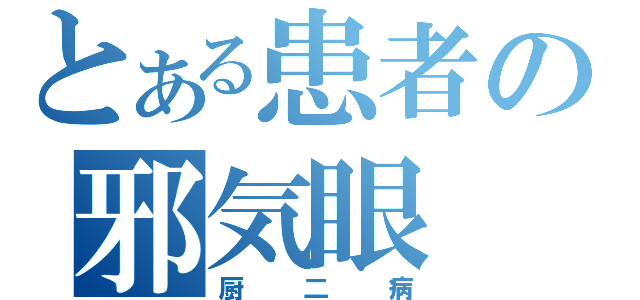 とある患者の
邪気眼
厨二病